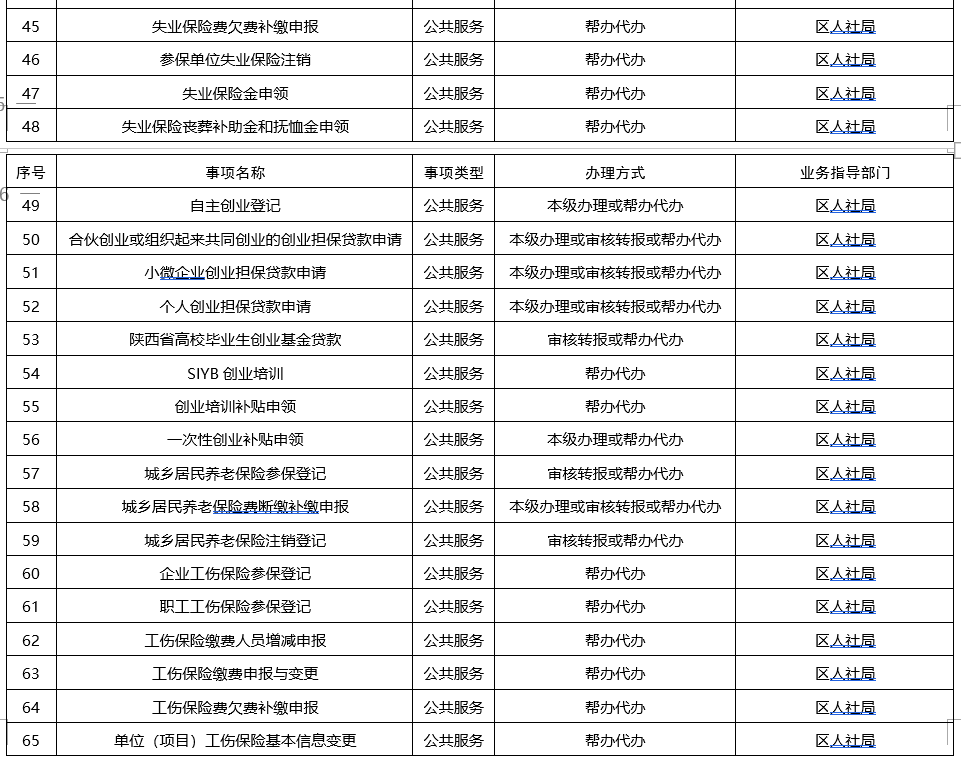 | 45 | 失业保险费欠费补缴申报 | 公共服务 | 帮办代办 | 区人社局 |
|---|---|---|---|---|
| 46 | 参保单位失业保险注销 | 公共服务 | 帮办代办 | 区人社局 |
| 47 | 失业保险金申领 | 公共服务 | 帮办代办 | 区人社局 |
| 48 | 失业保险丧葬补助金和抚恤金申领 | 公共服务 | 帮办代办 | 区人社局 |

| 序号 | 事项名称 | 事项类型 | 办理方式 | 业务指导部门 |
|---|---|---|---|---|
| 49 | 自主创业登记 | 公共服务 | 本级办理或帮办代办 | 区人社局 |
| 50 | 合伙创业或组织起来共同创业的创业担保贷款申请 | 公共服务 | 本级办理或审核转报或帮办代办 | 区人社局 |
| 51 | 小微企业创业担保贷款申请 | 公共服务 | 本级办理或审核转报或帮办代办 | 区人社局 |
| 52 | 个人创业担保贷款申请 | 公共服务 | 本级办理或审核转报或帮办代办 | 区人社局 |
| 53 | 陕西省高校毕业生创业基金贷款 | 公共服务 | 审核转报或帮办代办 | 区人社局 |
| 54 | SIYB 创业培训 | 公共服务 | 帮办代办 | 区人社局 |
| 55 | 创业培训补贴申领 | 公共服务 | 帮办代办 | 区人社局 |
| 56 | 一次性创业补贴申领 | 公共服务 | 本级办理或帮办代办 | 区人社局 |
| 57 | 城乡居民养老保险参保登记 | 公共服务 | 审核转报或帮办代办 | 区人社局 |
| 58 | 城乡居民养老保险费断缴补缴申报 | 公共服务 | 本级办理或审核转报或帮办代办 | 区人社局 |
| 59 | 城乡居民养老保险注销登记 | 公共服务 | 审核转报或帮办代办 | 区人社局 |
| 60 | 企业工伤保险参保登记 | 公共服务 | 帮办代办 | 区人社局 |
| 61 | 职工工伤保险参保登记 | 公共服务 | 帮办代办 | 区人社局 |
| 62 | 工伤保险缴费人员增减申报 | 公共服务 | 帮办代办 | 区人社局 |
| 63 | 工伤保险缴费申报与变更 | 公共服务 | 帮办代办 | 区人社局 |
| 64 | 工伤保险费欠费补缴申报 | 公共服务 | 帮办代办 | 区人社局 |
| 65 | 单位（项目）工伤保险基本信息变更 | 公共服务 | 帮办代办 | 区人社局 |